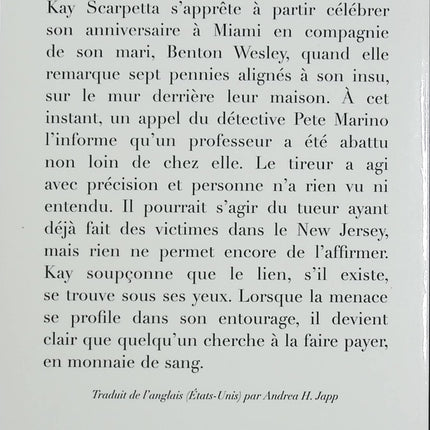 Kay Scarpetta s'apprête à partir célébrer son anniversaire à Miami en compagnie de son mari, Benton Wesley, quand elle remarque sept pennies alignés à son insu, sur le mur derrière leur maison. À cet instant, un appel du détective Pete Marino l'informe qu'un professeur a été abattu non loin de chez elle. Le tireur a agi avec précision et personne n'a rien vu ni entendu. Il pourrait s'agir du tueur ayant déjà fait des victimes dans le New Jersey, mais rien ne permet encore de l'affirmer. Kay soupçonne que le lien, s'il existe, se trouve sous ses yeux. Lorsque la menace se profile dans son entourage, il devient clair que quelqu'un cherche à la faire payer, en monnaie de sang.

Traduit de l'anglais (États-Unis) par Andrea H. Japp